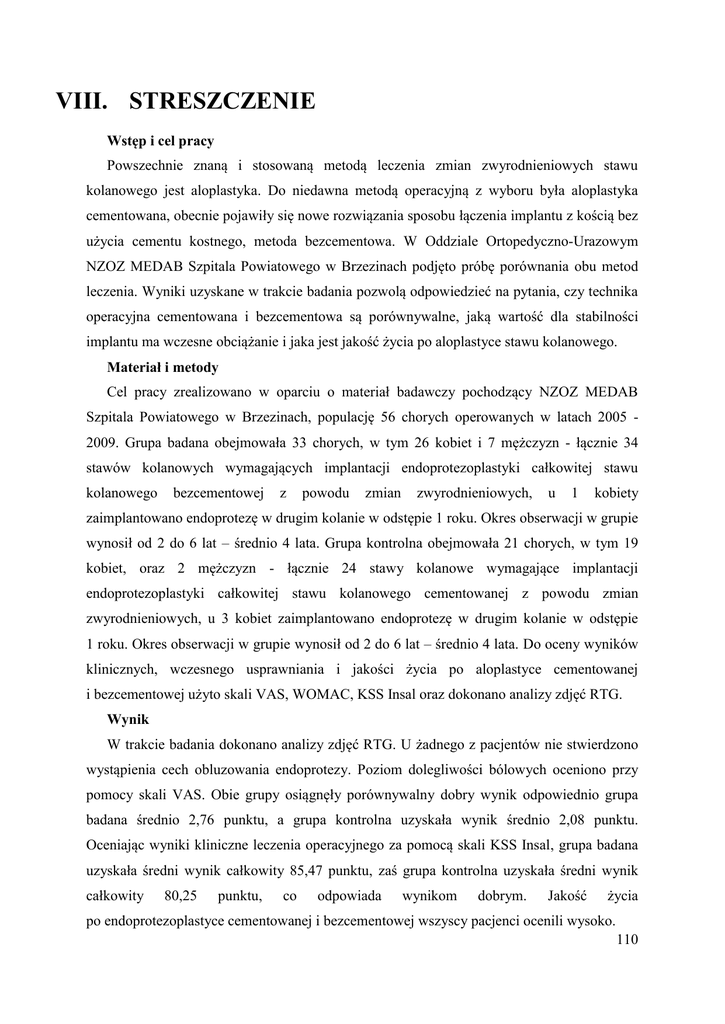 VIII. STRESZCZENIE

Wstęp i cel pracy

Powszechnie znaną i stosowaną metodą leczenia zmian zwyrodnieniowych stawu kolanowego jest aloplastyka. Do niedawna metodą operacyjną z wyboru była aloplastyka cementowana, obecnie pojawiły się nowe rozwiązania sposobu łączenia implantu z kością bez użycia cementu kostnego, metoda bezcementowa. W Oddziale Ortopedyczno-Urazowym NZOZ MEDAB Szpitala Powiatowego w Brzezinach podjęto próbę porównania obu metod leczenia. Wyniki uzyskane w trakcie badania pozwolą odpowiedzieć na pytania, czy technika operacyjna cementowana i bezcementowa są porównywalne, jaką wartość dla stabilności implantu ma wczesne obciążanie i jaka jest jakość życia po aloplastyce stawu kolanowego.

Materiał i metody

Cel pracy zrealizowano w oparciu o materiał badawczy pochodzący NZOZ MEDAB Szpitala Powiatowego w Brzezinach, populację 56 chorych operowanych w latach 2005 - 2009. Grupa badana obejmowała 33 chorych, w tym 26 kobiet i 7 mężczyzn - łącznie 34 stawów kolanowych wymagających implantacji endoprotezoplastyki całkowitej stawu kolanowego bezcementowej z powodu zmian zwyrodnieniowych, u 1 kobiety zaimplantowano endoprotezę w drugim kolanie w odstępie 1 roku. Okres obserwacji w grupie wynosił od 2 do 6 lat – średnio 4 lata. Grupa kontrolna obejmowała 21 chorych, w tym 19 kobiet, oraz 2 mężczyzn - łącznie 24 stawy kolanowe wymagające implantacji endoprotezoplastyki całkowitej stawu kolanowego cementowanej z powodu zmian zwyrodnieniowych, u 3 kobiet zaimplantowano endoprotezę w drugim kolanie w odstępie 1 roku. Okres obserwacji w grupie wynosił od 2 do 6 lat – średnio 4 lata. Do oceny wyników klinicznych, wczesnego usprawniania i jakości życia po aloplastyce cementowanej i bezcementowej użyto skali VAS, WOMAC, KSS Insal oraz dokonano analizy zdjęć RTG.

Wynik

W trakcie badania dokonano analizy zdjęć RTG. U żadnego z pacjentów nie stwierdzono wystąpienia cech obluzowania endoprotezy. Poziom dolegliwości bólowych oceniono przy pomocy skali VAS. Obie grupy osiągnęły porównywalny dobry wynik odpowiednio grupa badana średnio 2,76 punktu, a grupa kontrolna uzyskała wynik średnio 2,08 punktu. Oceniając wyniki kliniczne leczenia operacyjnego za pomocą skali KSS Insal, grupa badana uzyskała średni wynik całkowity 85,47 punktu, zaś grupa kontrolna uzyskała średni wynik całkowity 80,25 punktu, co odpowiada wynikom dobrym. Jakość życia po endoprotezoplastyce cementowanej i bezcementowej wszyscy pacjenci ocenili wysoko.

110